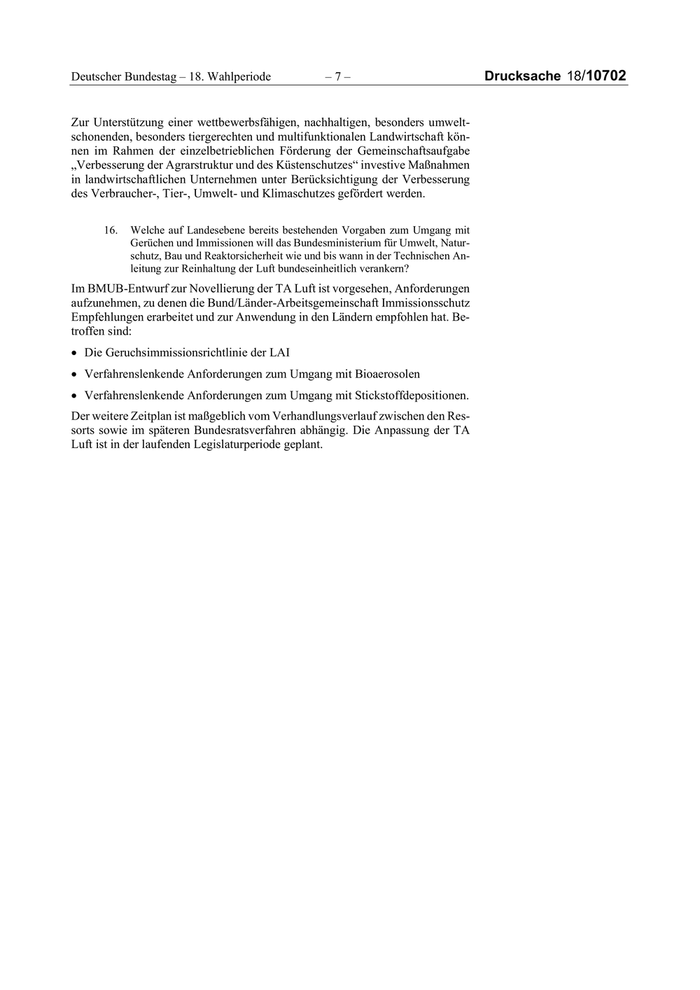 Deutscher Bundestag – 18. Wahlperiode – 7 – Drucksache 18/10702

Zur Unterstützung einer wettbewerbsfähigen, nachhaltigen, besonders umweltschonenden, besonders tiergerechten und multifunktionalen Landwirtschaft können im Rahmen der einzelbetrieblichen Förderung der Gemeinschaftsaufgabe „Verbesserung der Agrarstruktur und des Küstenschutzes“ investive Maßnahmen in landwirtschaftlichen Unternehmen unter Berücksichtigung der Verbesserung des Verbraucher-, Tier-, Umwelt- und Klimaschutzes gefördert werden.

16. Welche auf Landesebene bereits bestehenden Vorgaben zum Umgang mit Gerüchen und Immissionen will das Bundesministerium für Umwelt, Naturschutz, Bau und Reaktorsicherheit wie und bis wann in der Technischen Anleitung zur Reinhaltung der Luft bundeseinheitlich verankern?

Im BMUB-Entwurf zur Novellierung der TA Luft ist vorgesehen, Anforderungen aufzunehmen, zu denen die Bund/Länder-Arbeitsgemeinschaft Immissionsschutz Empfehlungen erarbeitet und zur Anwendung in den Ländern empfohlen hat. Betroffen sind:

• Die Geruchsimmissionsrichtlinie der LAI

• Verfahrenslenkende Anforderungen zum Umgang mit Bioaerosolen

• Verfahrenslenkende Anforderungen zum Umgang mit Stickstoffdepositionen.

Der weitere Zeitplan ist maßgeblich vom Verhandlungsverlauf zwischen den Ressorts sowie im späteren Bundesratsverfahren abhängig. Die Anpassung der TA Luft ist in der laufenden Legislaturperiode geplant.